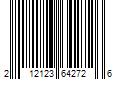 2 12123 64272 6